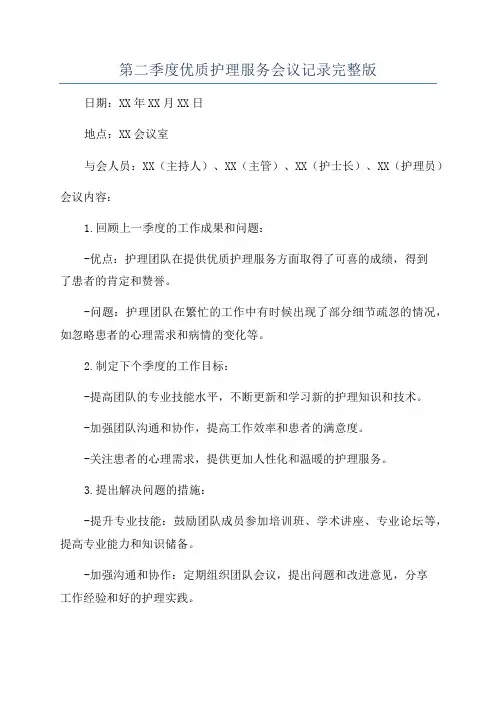 第二季度优质护理服务会议记录完整版

日期：XX年XX月XX日

地点：XX会议室

与会人员：XX（主持人）、XX（主管）、XX（护士长）、XX（护理员）

会议内容：

1.回顾上一季度的工作成果和问题：

-优点：护理团队在提供优质护理服务方面取得了可喜的成绩，得到了患者的肯定和赞誉。

-问题：护理团队在繁忙的工作中有时候出现了部分细节疏忽的情况，如忽略患者的心理需求和病情的变化等。

2.制定下个季度的工作目标：

-提高团队的专业技能水平，不断更新和学习新的护理知识和技术。

-加强团队沟通和协作，提高工作效率和患者的满意度。

-关注患者的心理需求，提供更加人性化和温暖的护理服务。

3.提出解决问题的措施：

-提升专业技能：鼓励团队成员参加培训班、学术讲座、专业论坛等，提高专业能力和知识储备。

-加强沟通和协作：定期组织团队会议，提出问题和改进意见，分享工作经验和好的护理实践。